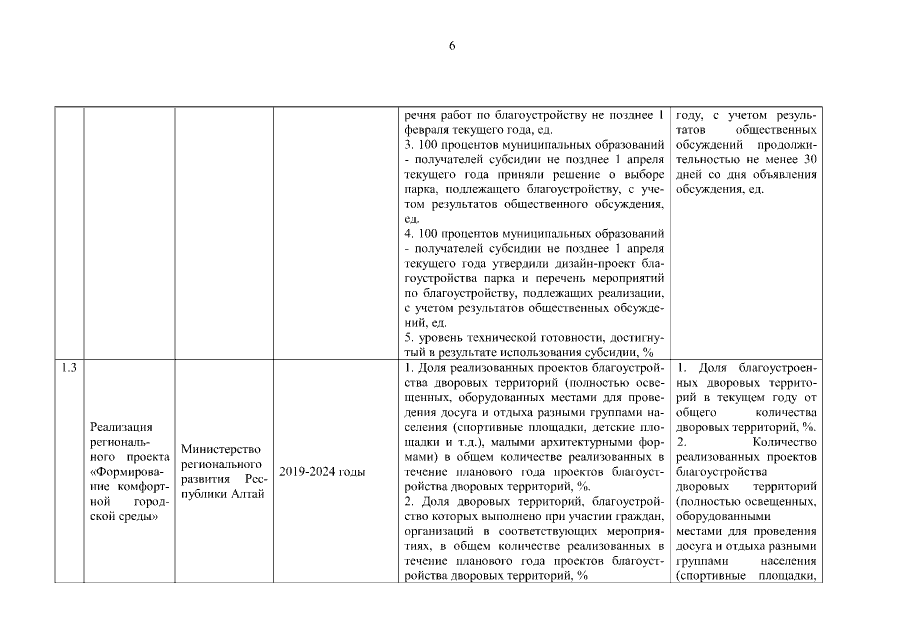 6

| | | | | | |
|---|---|---|---|---|---|
| | | | | речня работ по благоустройству не позднее 1 февраля текущего года, ед. 3. 100 процентов муниципальных образований - получателей субсидии не позднее 1 апреля текущего года приняли решение о выборе парка, подлежащего благоустройству, с учетом результатов общественного обсуждения, ед. 4. 100 процентов муниципальных образований - получателей субсидии не позднее 1 апреля текущего года утвердили дизайн-проект благоустройства парка и перечень мероприятий по благоустройству, подлежащих реализации, с учетом результатов общественных обсуждений, ед. 5. уровень технической готовности, достигнутый в результате использования субсидии, % | году, с учетом результатов общественных обсуждений продолжительностью не менее 30 дней со дня объявления обсуждения, ед. |
| 1.3 | Реализация регионального проекта «Формирование комфортной городской среды» | Министерство регионального развития Республики Алтай | 2019-2024 годы | 1. Доля реализованных проектов благоустройства дворовых территорий (полностью освещенных, оборудованных местами для проведения досуга и отдыха разными группами населения (спортивные площадки, детские площадки и т.д.), малыми архитектурными формами) в общем количестве реализованных в течение планового года проектов благоустройства дворовых территорий, %. 2. Доля дворовых территорий, благоустройство которых выполнено при участии граждан, организаций в соответствующих мероприятиях, в общем количестве реализованных в течение планового года проектов благоустройства дворовых территорий, % | 1. Доля благоустроенных дворовых территорий в текущем году от общего количества дворовых территорий, %. 2. Количество реализованных проектов благоустройства дворовых территорий (полностью освещенных, оборудованными местами для проведения досуга и отдыха разными группами населения (спортивные площадки, |